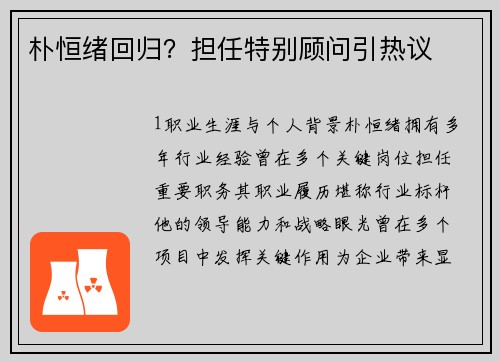 朴恒绪回归？担任特别顾问引热议

1职业生涯与个人背景朴恒绪拥有多年行业经验曾在多个关键岗位担任重要职务其职业履历堪称行业标杆他的领导能力和战略眼光曾在多个项目中发挥关键作用为企业带来显